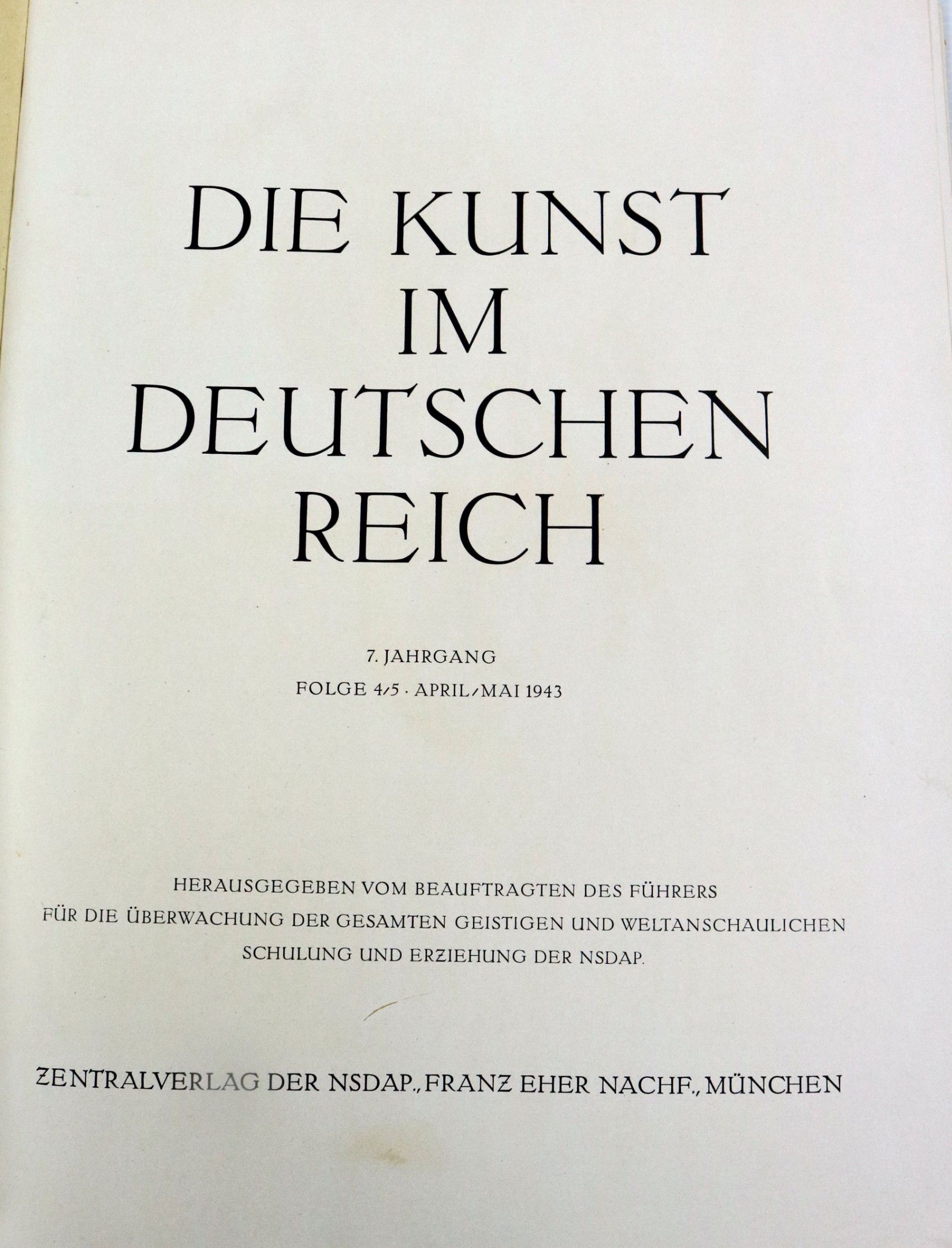 DIE KUNST
IM
DEUTSCHEN
REICH

7. JAHRGANG
FOLGE 4/5 · APRIL/MAI 1943

HERAUSGEGEBEN VOM BEAUFTRAGTEN DES FÜHRERS
FÜR DIE ÜBERWACHUNG DER GESAMTEN GEISTIGEN UND WELTANSCHAULICHEN
SCHULUNG UND ERZIEHUNG DER NSDAP.

ZENTRALVERLAG DER NSDAP., FRANZ EHER NACHF., MÜNCHEN